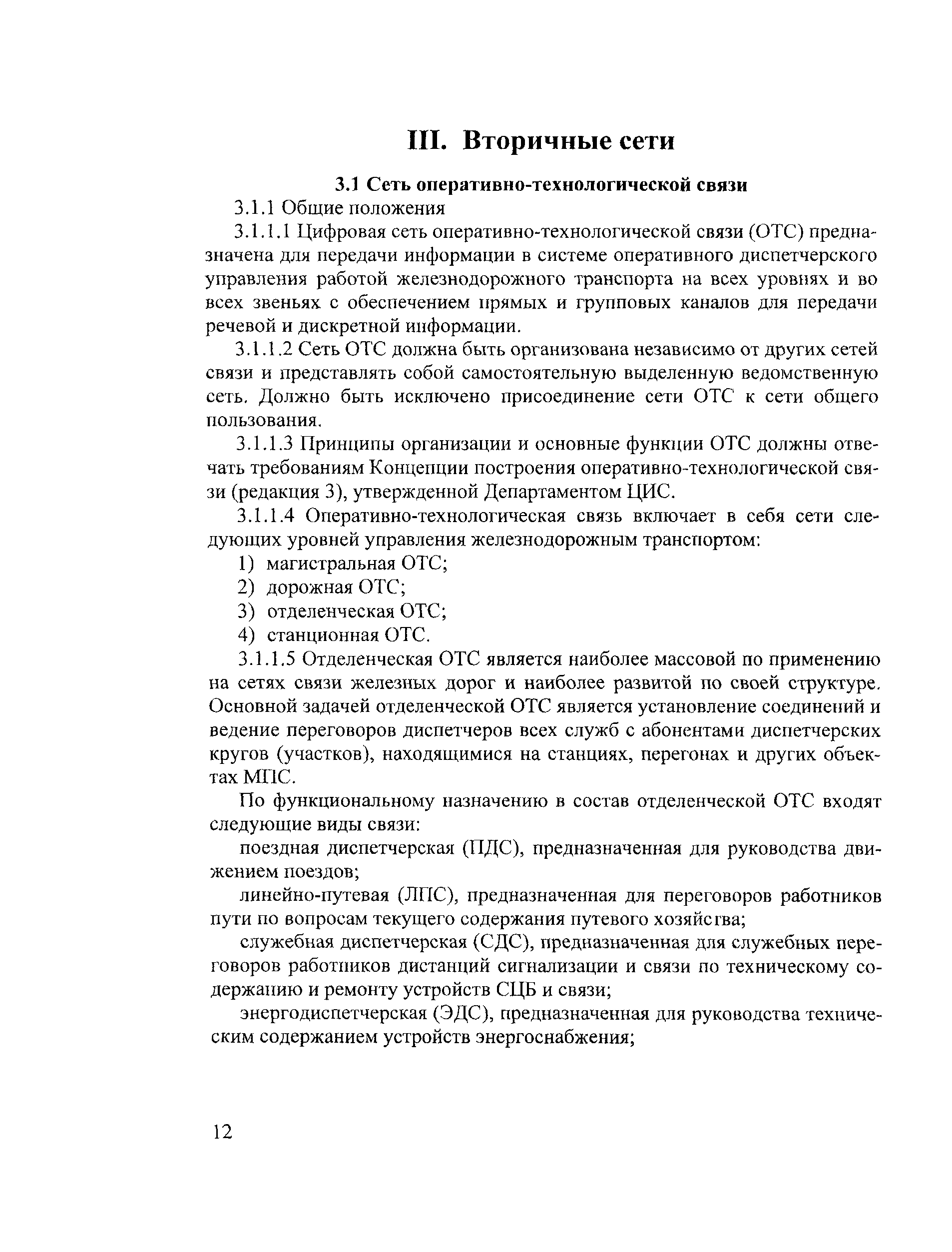 III. Вторичные сети

3.1 Сеть оперативно-технологической связи

3.1.1 Общие положения

3.1.1.1 Цифровая сеть оперативно-технологической связи (ОТС) предназначена для передачи информации в системе оперативного диспетчерского управления работой железнодорожного транспорта на всех уровнях и во всех звеньях с обеспечением прямых и групповых каналов для передачи речевой и дискретной информации.

3.1.1.2 Сеть ОТС должна быть организована независимо от других сетей связи и представлять собой самостоятельную выделенную ведомственную сеть. Должно быть исключено присоединение сети ОТС к сети общего пользования.

3.1.1.3 Принципы организации и основные функции ОТС должны отвечать требованиям Концепции построения оперативно-технологической связи (редакция 3), утвержденной Департаментом ЦИС.

3.1.1.4 Оперативно-технологическая связь включает в себя сети следующих уровней управления железнодорожным транспортом:

1) магистральная ОТС;

2) дорожная ОТС;

3) отделенческая ОТС;

4) станционная ОТС.

3.1.1.5 Отделенческая ОТС является наиболее массовой по применению на сетях связи железных дорог и наиболее развитой по своей структуре. Основной задачей отделенческой ОТС является установление соединений и ведение переговоров диспетчеров всех служб с абонентами диспетчерских кругов (участков), находящимися на станциях, перегонах и других объектах МПС.

По функциональному назначению в состав отделенческой ОТС входят следующие виды связи:

поездная диспетчерская (ПДС), предназначенная для руководства движением поездов;

линейно-путевая (ЛПС), предназначенная для переговоров работников пути по вопросам текущего содержания путевого хозяйства;

служебная диспетчерская (СДС), предназначенная для служебных переговоров работников дистанций сигнализации и связи по техническому содержанию и ремонту устройств СЦБ и связи;

энергодиспетчерская (ЭДС), предназначенная для руководства техническим содержанием устройств энергоснабжения;

12